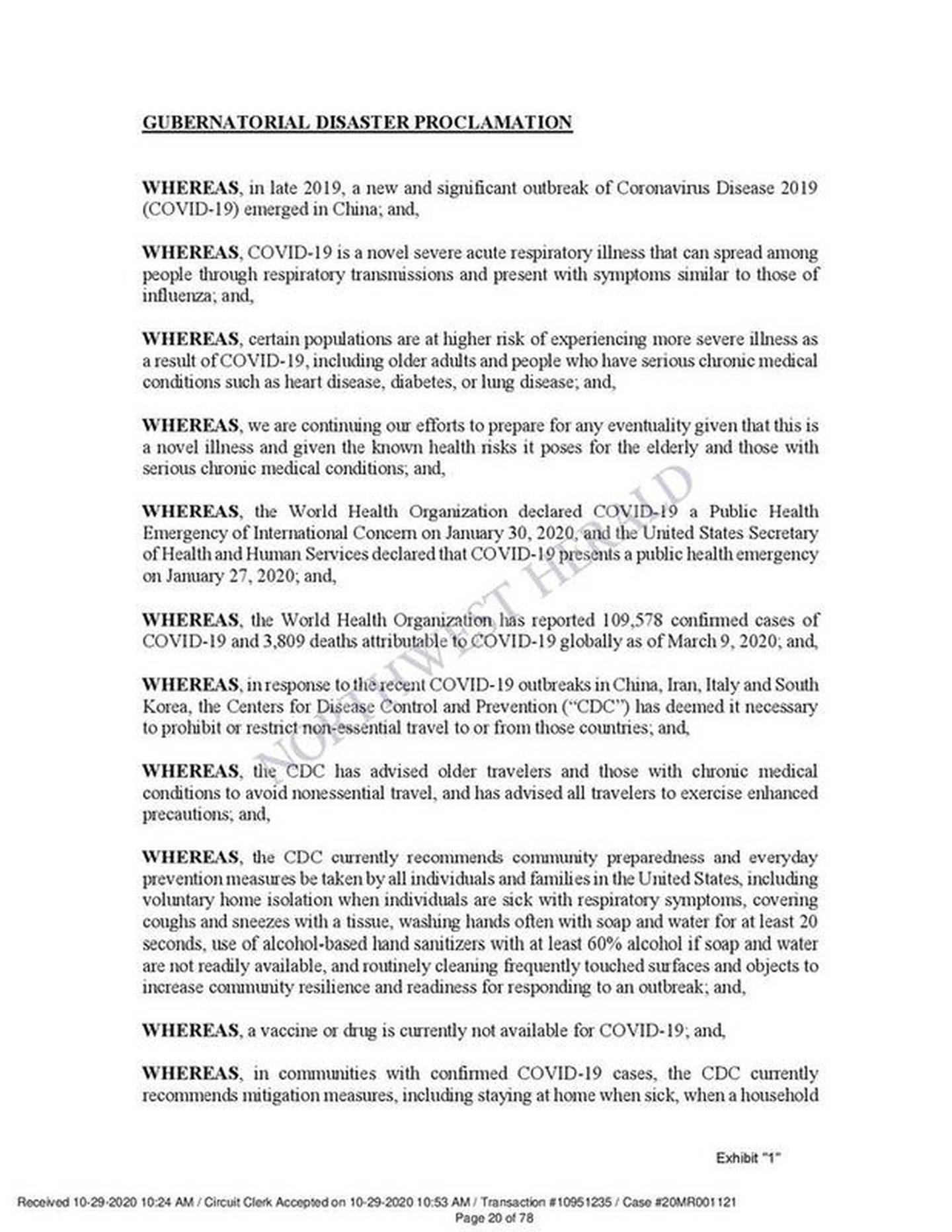 GUBERNATORIAL DISASTER PROCLAMATION

WHEREAS, in late 2019, a new and significant outbreak of Coronavirus Disease 2019 (COVID-19) emerged in China; and,

WHEREAS, COVID-19 is a novel severe acute respiratory illness that can spread among people through respiratory transmissions and present with symptoms similar to those of influenza; and,

WHEREAS, certain populations are at higher risk of experiencing more severe illness as a result of COVID-19, including older adults and people who have serious chronic medical conditions such as heart disease, diabetes, or lung disease; and,

WHEREAS, we are continuing our efforts to prepare for any eventuality given that this is a novel illness and given the known health risks it poses for the elderly and those with serious chronic medical conditions; and,

WHEREAS, the World Health Organization declared COVID-19 a Public Health Emergency of International Concern on January 30, 2020, and the United States Secretary of Health and Human Services declared that COVID-19 presents a public health emergency on January 27, 2020; and,

WHEREAS, the World Health Organization has reported 109,578 confirmed cases of COVID-19 and 3,809 deaths attributable to COVID-19 globally as of March 9, 2020; and,

WHEREAS, in response to the recent COVID-19 outbreaks in China, Iran, Italy and South Korea, the Centers for Disease Control and Prevention ("CDC") has deemed it necessary to prohibit or restrict non-essential travel to or from those countries; and,

WHEREAS, the CDC has advised older travelers and those with chronic medical conditions to avoid nonessential travel, and has advised all travelers to exercise enhanced precautions; and,

WHEREAS, the CDC currently recommends community preparedness and everyday prevention measures be taken by all individuals and families in the United States, including voluntary home isolation when individuals are sick with respiratory symptoms, covering coughs and sneezes with a tissue, washing hands often with soap and water for at least 20 seconds, use of alcohol-based hand sanitizers with at least 60% alcohol if soap and water are not readily available, and routinely cleaning frequently touched surfaces and objects to increase community resilience and readiness for responding to an outbreak; and,

WHEREAS, a vaccine or drug is currently not available for COVID-19; and,

WHEREAS, in communities with confirmed COVID-19 cases, the CDC currently recommends mitigation measures, including staying at home when sick, when a household

NORTHWEST HERALD

Exhibit "1"

Received 10-29-2020 10:24 AM / Circuit Clerk Accepted on 10-29-2020 10:53 AM / Transaction #10951235 / Case #20MR001121
Page 20 of 78